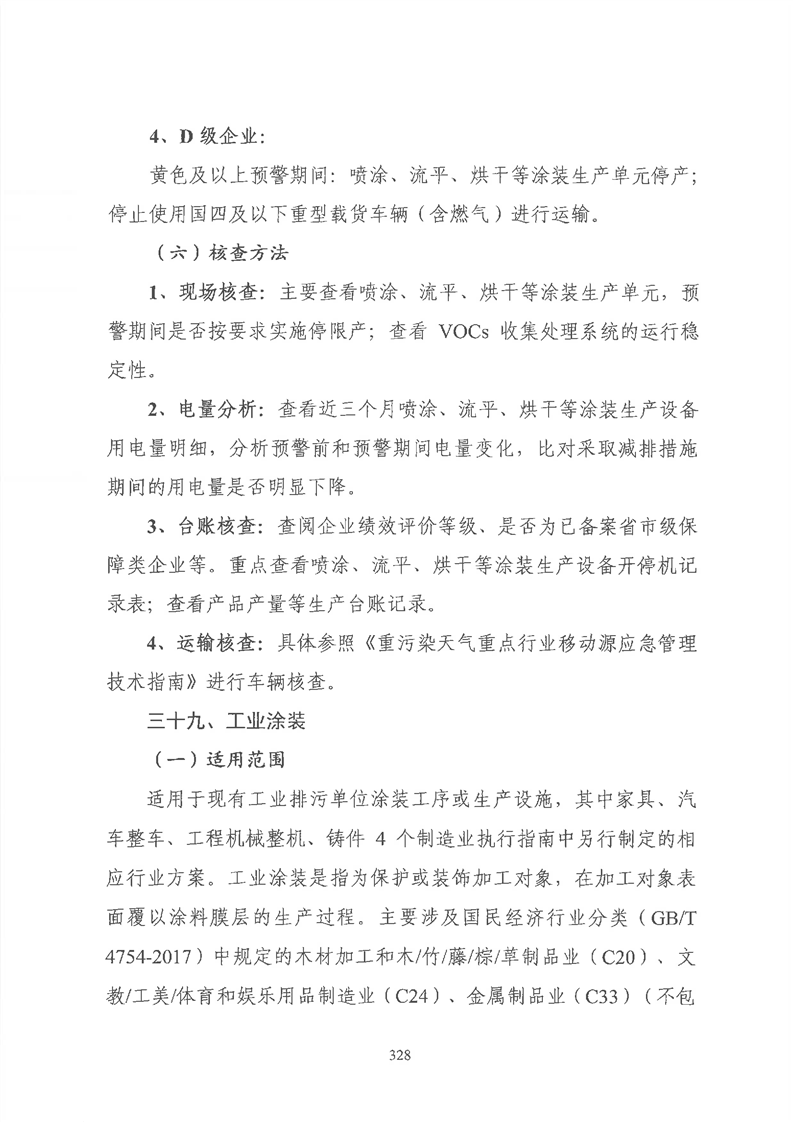 4、D 级企业：

黄色及以上预警期间：喷涂、流平、烘干等涂装生产单元停产；停止使用国四及以下重型载货车辆（含燃气）进行运输。

（六）核查方法

1、现场核查：主要查看喷涂、流平、烘干等涂装生产单元，预警期间是否按要求实施停限产；查看 VOCs 收集处理系统的运行稳定性。

2、电量分析：查看近三个月喷涂、流平、烘干等涂装生产设备用电量明细，分析预警前和预警期间电量变化，比对采取减排措施期间的用电量是否明显下降。

3、台账核查：查阅企业绩效评价等级、是否为已备案省市级保障类企业等。重点查看喷涂、流平、烘干等涂装生产设备开停机记录表；查看产品产量等生产台账记录。

4、运输核查：具体参照《重污染天气重点行业移动源应急管理技术指南》进行车辆核查。

三十九、工业涂装

（一）适用范围

适用于现有工业排污单位涂装工序或生产设施，其中家具、汽车整车、工程机械整机、铸件 4 个制造业执行指南中另行制定的相应行业方案。工业涂装是指为保护或装饰加工对象，在加工对象表面覆以涂料膜层的生产过程。主要涉及国民经济行业分类（GB/T 4754-2017）中规定的木材加工和木/竹/藤/棕/草制品业（C20）、文教/工美/体育和娱乐用品制造业（C24）、金属制品业（C33）（不包

328